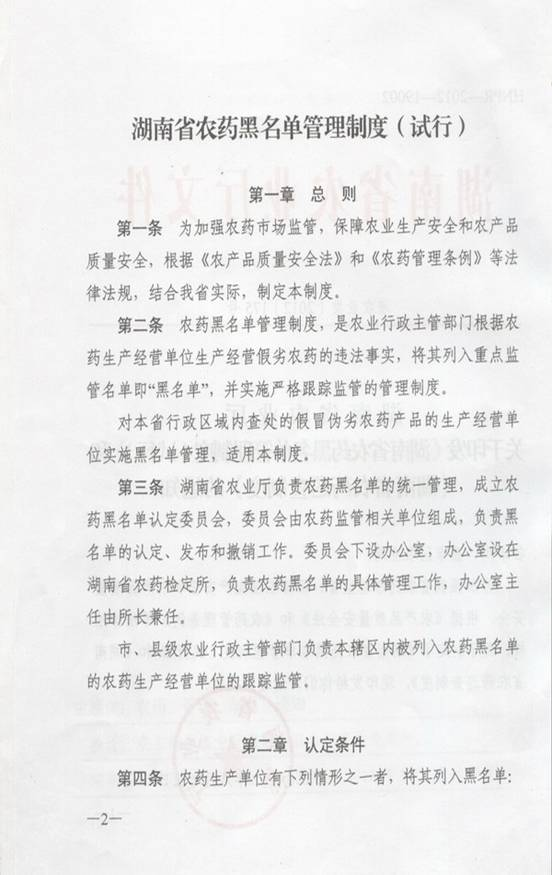 湖南省农药黑名单管理制度（试行）

第一章 总 则

第一条 为加强农药市场监管，保障农业生产安全和农产品质量安全，根据《农产品质量安全法》和《农药管理条例》等法律法规，结合我省实际，制定本制度。

第二条 农药黑名单管理制度，是农业行政主管部门根据农药生产经营单位生产经营假劣农药的违法事实，将其列入重点监管名单即“黑名单”，并实施严格跟踪监管的管理制度。

对本省行政区域内查处的假冒伪劣农药产品的生产经营单位实施黑名单管理，适用本制度。

第三条 湖南省农业厅负责农药黑名单的统一管理，成立农药黑名单认定委员会，委员会由农药监管相关单位组成，负责黑名单的认定、发布和撤销工作。委员会下设办公室，办公室设在湖南省农药检定所，负责农药黑名单的具体管理工作，办公室主任由所长兼任。

市、县级农业行政主管部门负责本辖区内被列入农药黑名单的农药生产经营单位的跟踪监管。

第二章 认定条件

第四条 农药生产单位有下列情形之一者，将其列入黑名单：

—2—